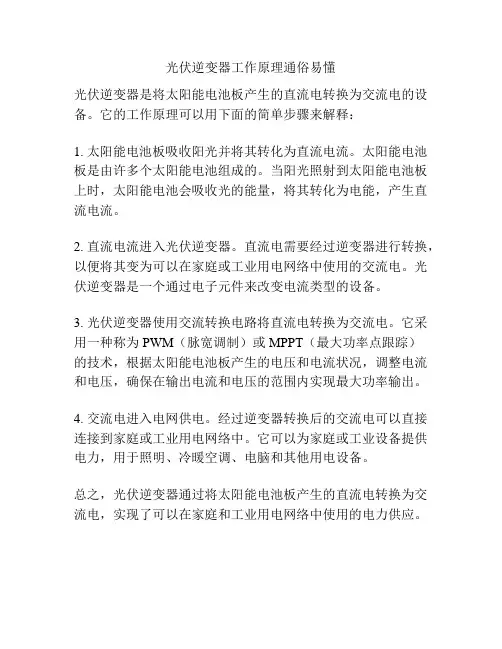 光伏逆变器工作原理通俗易懂

光伏逆变器是将太阳能电池板产生的直流电转换为交流电的设备。它的工作原理可以用下面的简单步骤来解释：

1. 太阳能电池板吸收阳光并将其转化为直流电流。太阳能电池板是由许多个太阳能电池组成的。当阳光照射到太阳能电池板上时，太阳能电池会吸收光的能量，将其转化为电能，产生直流电流。

2. 直流电流进入光伏逆变器。直流电需要经过逆变器进行转换，以便将其变为可以在家庭或工业用电网络中使用的交流电。光伏逆变器是一个通过电子元件来改变电流类型的设备。

3. 光伏逆变器使用交流转换电路将直流电转换为交流电。它采用一种称为 PWM（脉宽调制）或 MPPT（最大功率点跟踪）的技术，根据太阳能电池板产生的电压和电流状况，调整电流和电压，确保在输出电流和电压的范围内实现最大功率输出。

4. 交流电进入电网供电。经过逆变器转换后的交流电可以直接连接到家庭或工业用电网络中。它可以为家庭或工业设备提供电力，用于照明、冷暖空调、电脑和其他用电设备。

总之，光伏逆变器通过将太阳能电池板产生的直流电转换为交流电，实现了可以在家庭和工业用电网络中使用的电力供应。